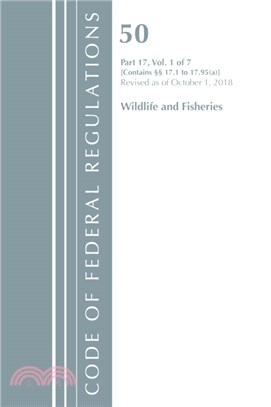 CODE OF FEDERAL REGULATIONS

50

Part 17, Vol. 1 of 7
[Contains §§ 17.1 to 17.95(a)]
Revised as of October 1, 2018

Wildlife and Fisheries